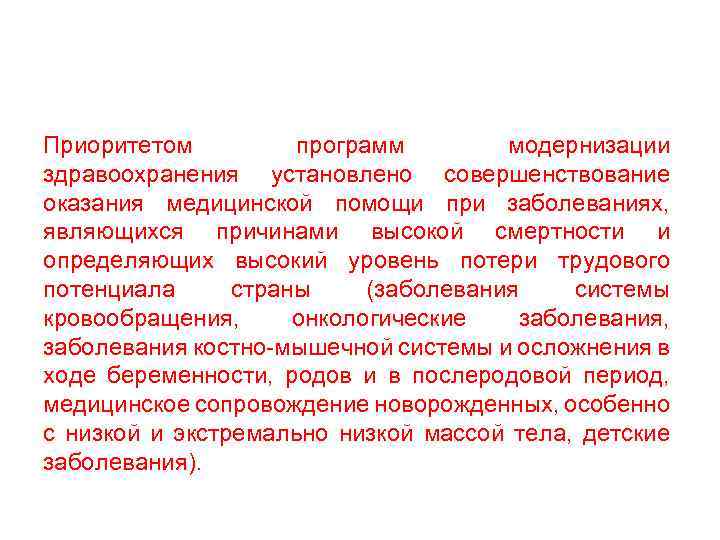 Приоритетом программ модернизации здравоохранения установлено совершенствование оказания медицинской помощи при заболеваниях, являющихся причинами высокой смертности и определяющих высокий уровень потери трудового потенциала страны (заболевания системы кровообращения, онкологические заболевания, заболевания костно-мышечной системы и осложнения в ходе беременности, родов и в послеродовой период, медицинское сопровождение новорожденных, особенно с низкой и экстремально низкой массой тела, детские заболевания).